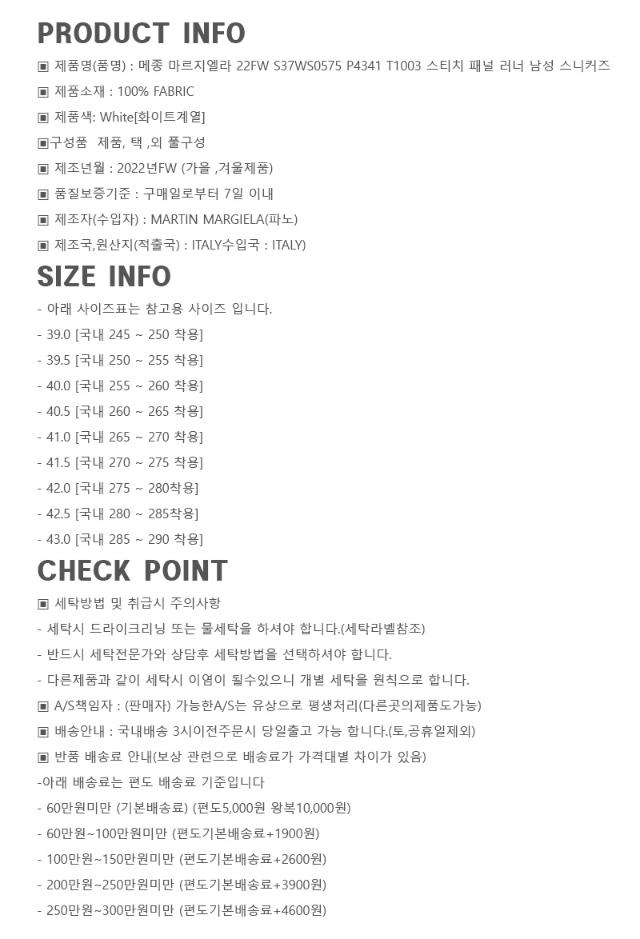 PRODUCT INFO

▣ 제품명(품명) : 메종 마르지엘라 22FW S37WS0575 P4341 T1003 스티치 패널 러너 남성 스니커즈

▣ 제품소재 : 100% FABRIC

▣ 제품색: White[화이트계열]

▣구성품 제품, 택 ,외 풀구성

▣ 제조년월 : 2022년FW (가을 ,겨울제품)

▣ 품질보증기준 : 구매일로부터 7일 이내

▣ 제조자(수입자) : MARTIN MARGIELA(파노)

▣ 제조국,원산지(적출국) : ITALY수입국 : ITALY)

SIZE INFO

- 아래 사이즈표는 참고용 사이즈 입니다.
- 39.0 [국내 245 ~ 250 착용]
- 39.5 [국내 250 ~ 255 착용]
- 40.0 [국내 255 ~ 260 착용]
- 40.5 [국내 260 ~ 265 착용]
- 41.0 [국내 265 ~ 270 착용]
- 41.5 [국내 270 ~ 275 착용]
- 42.0 [국내 275 ~ 280착용]
- 42.5 [국내 280 ~ 285착용]
- 43.0 [국내 285 ~ 290 착용]

CHECK POINT

▣ 세탁방법 및 취급시 주의사항
- 세탁시 드라이크리닝 또는 물세탁을 하셔야 합니다.(세탁라벨참조)
- 반드시 세탁전문가와 상담후 세탁방법을 선택하셔야 합니다.
- 다른제품과 같이 세탁시 이염이 될수있으니 개별 세탁을 원칙으로 합니다.

▣ A/S책임자 : (판매자) 가능한A/S는 유상으로 평생처리(다른곳의제품도가능)

▣ 배송안내 : 국내배송 3시이전주문시 당일출고 가능 합니다.(토,공휴일제외)

▣ 반품 배송료 안내(보상 관련으로 배송료가 가격대별 차이가 있음)
-아래 배송료는 편도 배송료 기준입니다
- 60만원미만 (기본배송료) (편도5,000원 왕복10,000원)
- 60만원~100만원미만 (편도기본배송료+1900원)
- 100만원~150만원미만 (편도기본배송료+2600원)
- 200만원~250만원미만 (편도기본배송료+3900원)
- 250만원~300만원미만 (편도기본배송료+4600원)